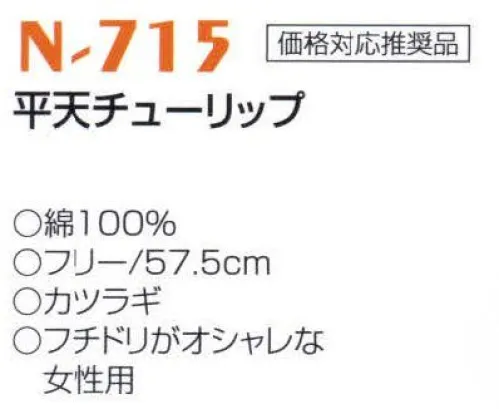 N-715 価格対応推奨品

平天チューリップ

○綿100%
○フリー/57.5cm
○カツラギ
○フチドリがオシャレな女性用